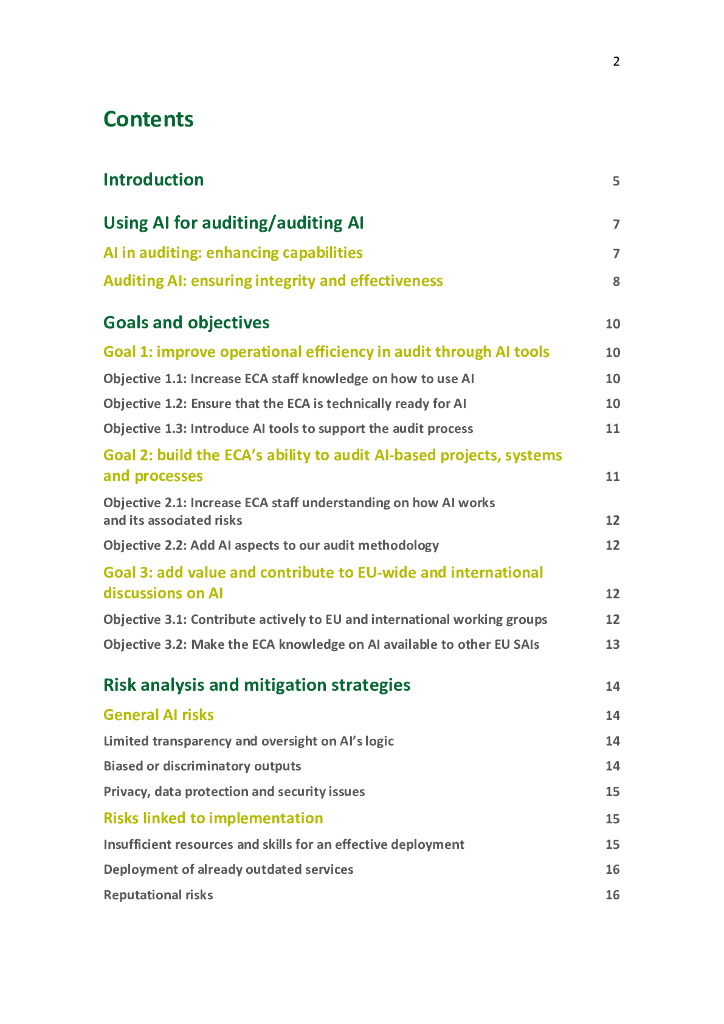 2

Contents

Introduction 5

Using AI for auditing/auditing AI 7

AI in auditing: enhancing capabilities 7

Auditing AI: ensuring integrity and effectiveness 8

Goals and objectives 10

Goal 1: improve operational efficiency in audit through AI tools 10

Objective 1.1: Increase ECA staff knowledge on how to use AI 10

Objective 1.2: Ensure that the ECA is technically ready for AI 10

Objective 1.3: Introduce AI tools to support the audit process 11

Goal 2: build the ECA's ability to audit AI-based projects, systems and processes 11

Objective 2.1: Increase ECA staff understanding on how AI works and its associated risks 12

Objective 2.2: Add AI aspects to our audit methodology 12

Goal 3: add value and contribute to EU-wide and international discussions on AI 12

Objective 3.1: Contribute actively to EU and international working groups 12

Objective 3.2: Make the ECA knowledge on AI available to other EU SAIs 13

Risk analysis and mitigation strategies 14

General AI risks 14

Limited transparency and oversight on AI's logic 14

Biased or discriminatory outputs 14

Privacy, data protection and security issues 15

Risks linked to implementation 15

Insufficient resources and skills for an effective deployment 15

Deployment of already outdated services 16

Reputational risks 16